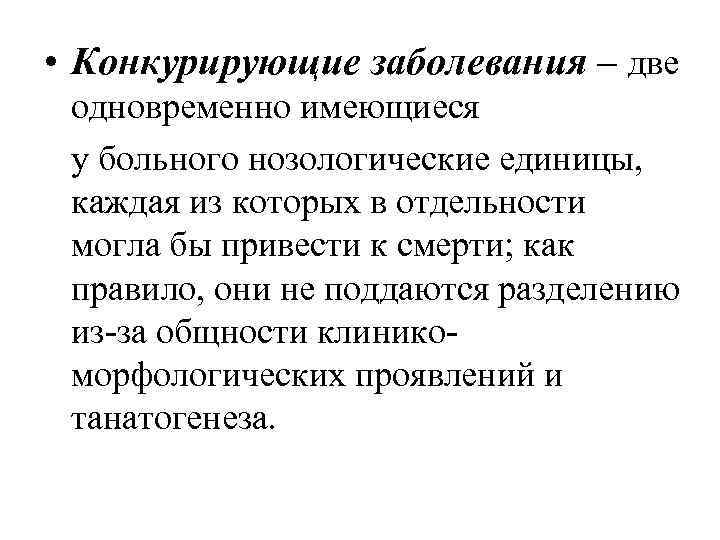 • Конкурирующие заболевания – две одновременно имеющиеся

у больного нозологические единицы, каждая из которых в отдельности могла бы привести к смерти; как правило, они не поддаются разделению из-за общности клинико-морфологических проявлений и танатогенеза.